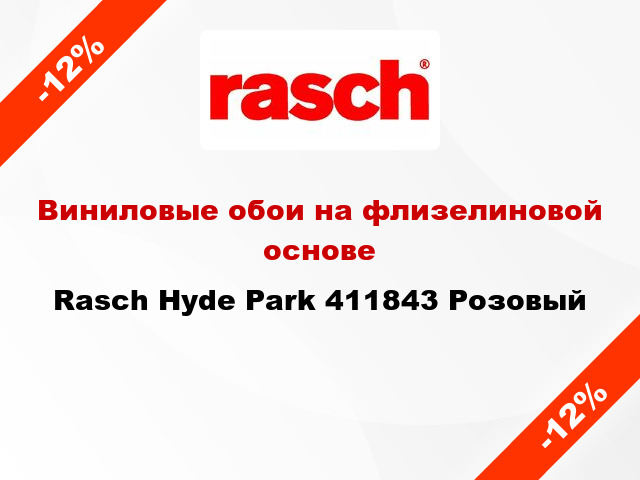 -12%

rasch®

Виниловые обои на флизелиновой основе

Rasch Hyde Park 411843 Розовый

-12%